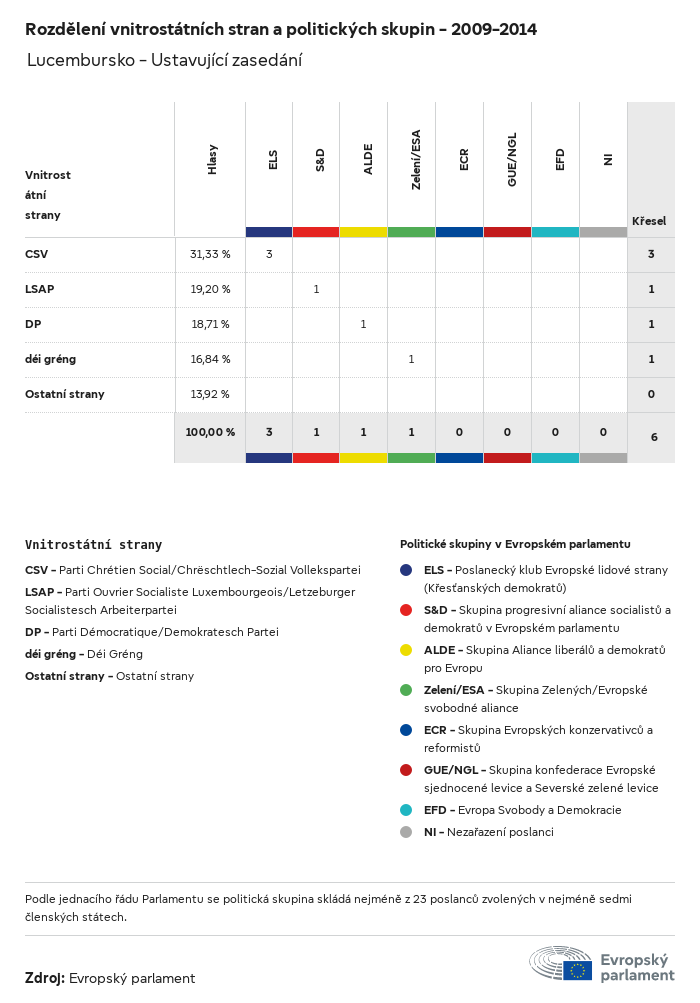 Rozdělení vnitrostátních stran a politických skupin – 2009–2014

Lucembursko – Ustavující zasedání

| Vnitrostátní strany | Hlasy | ELS | S&D | ALDE | Zelení/ESA | ECR | GUE/NGL | EFD | NI | Křesel |
|---|---|---|---|---|---|---|---|---|---|---|
| CSV | 31,33 % | 3 | | | | | | | | 3 |
| LSAP | 19,20 % | | 1 | | | | | | | 1 |
| DP | 18,71 % | | | 1 | | | | | | 1 |
| déi gréng | 16,84 % | | | | 1 | | | | | 1 |
| Ostatní strany | 13,92 % | | | | | | | | | 0 |
| | 100,00 % | 3 | 1 | 1 | 1 | 0 | 0 | 0 | 0 | 6 |

Vnitrostátní strany

CSV – Parti Chrétien Social/Chrëschtlech-Sozial Vollekspartei

LSAP – Parti Ouvrier Socialiste Luxembourgeois/Letzeburger Socialistesch Arbeiterpartei

DP – Parti Démocratique/Demokratesch Partei

déi gréng – Déi Gréng

Ostatní strany – Ostatní strany

Politické skupiny v Evropském parlamentu

ELS – Poslanecký klub Evropské lidové strany (Křesťanských demokratů)

S&D – Skupina progresivní aliance socialistů a demokratů v Evropském parlamentu

ALDE – Skupina Aliance liberálů a demokratů pro Evropu

Zelení/ESA – Skupina Zelených/Evropské svobodné aliance

ECR – Skupina Evropských konzervativců a reformistů

GUE/NGL – Skupina konfederace Evropské sjednocené levice a Severské zelené levice

EFD – Evropa Svobody a Demokracie

NI – Nezařazení poslanci

Podle jednacího řádu Parlamentu se politická skupina skládá nejméně z 23 poslanců zvolených v nejméně sedmi členských státech.

Zdroj: Evropský parlament

Evropský parlament